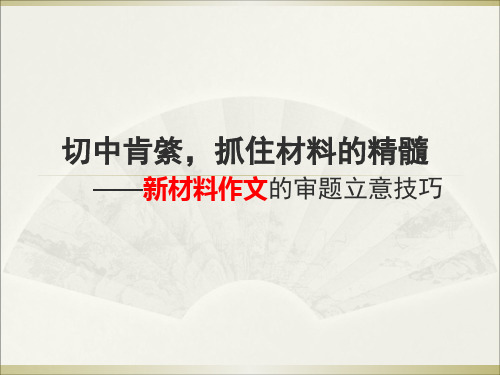 切中肯綮，抓住材料的精髓

——新材料作文的审题立意技巧